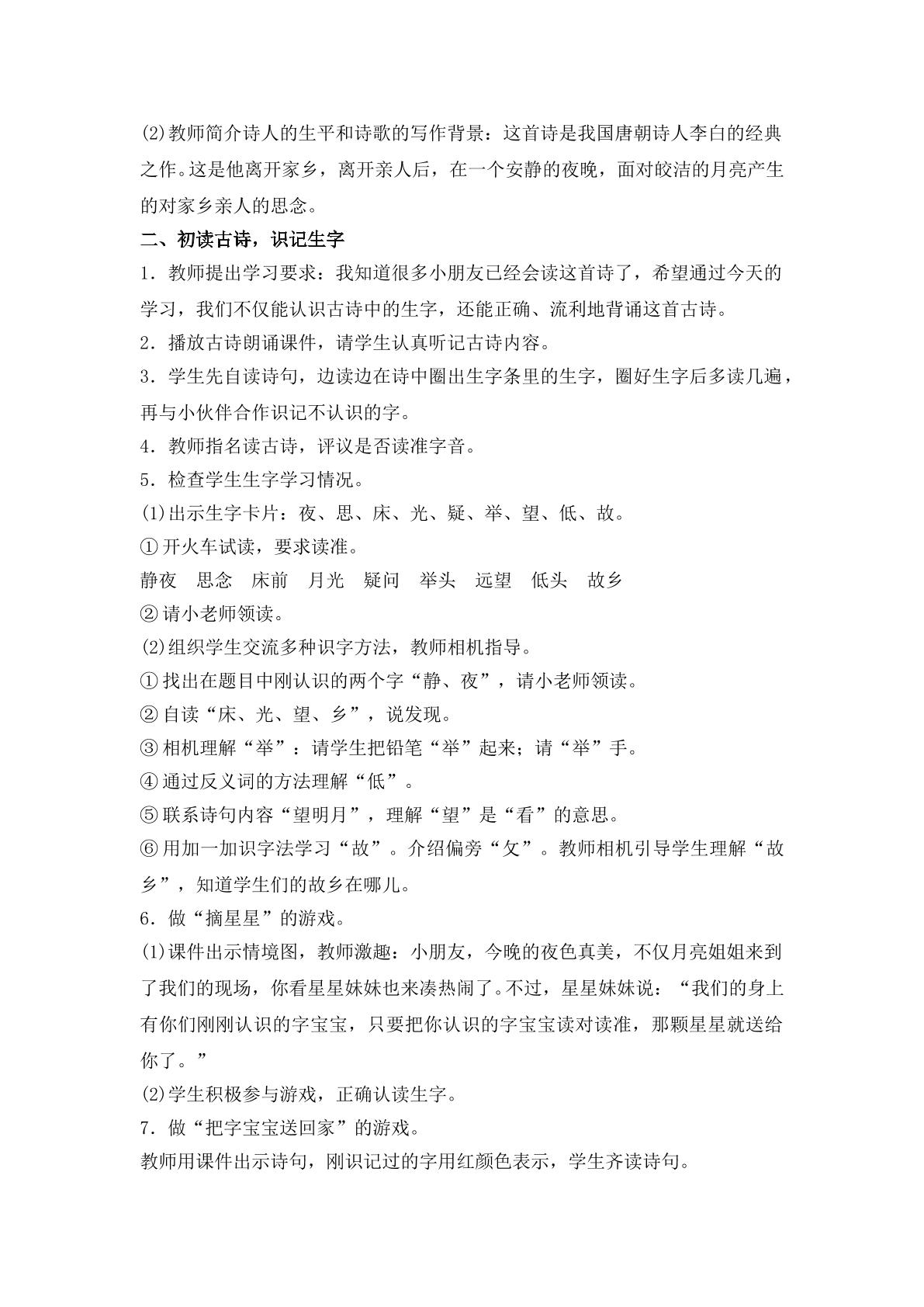 ⑵教师简介诗人的生平和诗歌的写作背景：这首诗是我国唐朝诗人李白的经典之作。这是他离开家乡，离开亲人后，在一个安静的夜晚，面对皎洁的月亮产生的对家乡亲人的思念。

二、初读古诗，识记生字

1．教师提出学习要求：我知道很多小朋友已经会读这首诗了，希望通过今天的学习，我们不仅能认识古诗中的生字，还能正确、流利地背诵这首古诗。

2．播放古诗朗诵课件，请学生认真听记古诗内容。

3．学生先自读诗句，边读边在诗中圈出生字条里的生字，圈好生字后多读几遍，再与小伙伴合作识记不认识的字。

4．教师指名读古诗，评议是否读准字音。

5．检查学生生字学习情况。

⑴出示生字卡片：夜、思、床、光、疑、举、望、低、故。

①开火车试读，要求读准。

静夜 思念 床前 月光 疑问 举头 远望 低头 故乡

②请小老师领读。

⑵组织学生交流多种识字方法，教师相机指导。

①找出在题目中刚认识的两个字“静、夜”，请小老师领读。

②自读“床、光、望、乡”，说发现。

③相机理解“举”：请学生把铅笔“举”起来；请“举”手。

④通过反义词的方法理解“低”。

⑤联系诗句内容“望明月”，理解“望”是“看”的意思。

⑥用加一加识字法学习“故”。介绍偏旁“攵”。教师相机引导学生理解“故乡”，知道学生们的故乡在哪儿。

6．做“摘星星”的游戏。

⑴课件出示情境图，教师激趣：小朋友，今晚的夜色真美，不仅月亮姐姐来到了我们的现场，你看星星妹妹也来凑热闹了。不过，星星妹妹说：“我们的身上有你们刚刚认识的字宝宝，只要把你认识的字宝宝读对读准，那颗星星就送给你了。”

⑵学生积极参与游戏，正确认读生字。

7．做“把字宝宝送回家”的游戏。

教师用课件出示诗句，刚识记过的字用红颜色表示，学生齐读诗句。